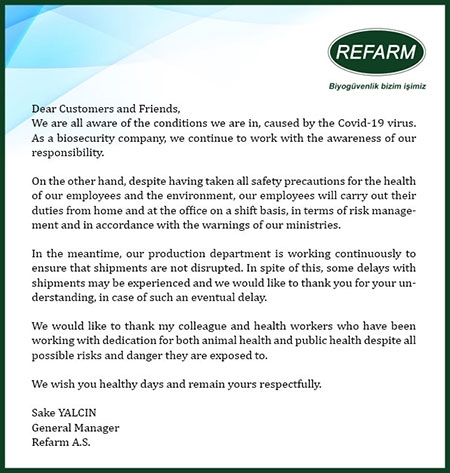 REFARM

Biyogüvenlik bizim işimiz

Dear Customers and Friends,
We are all aware of the conditions we are in, caused by the Covid-19 virus. As a biosecurity company, we continue to work with the awareness of our responsibility.

On the other hand, despite having taken all safety precautions for the health of our employees and the environment, our employees will carry out their duties from home and at the office on a shift basis, in terms of risk management and in accordance with the warnings of our ministries.

In the meantime, our production department is working continuously to ensure that shipments are not disrupted. In spite of this, some delays with shipments may be experienced and we would like to thank you for your understanding, in case of such an eventual delay.

We would like to thank my colleague and health workers who have been working with dedication for both animal health and public health despite all possible risks and danger they are exposed to.

We wish you healthy days and remain yours respectfully.

Sake YALCIN
General Manager
Refarm A.S.